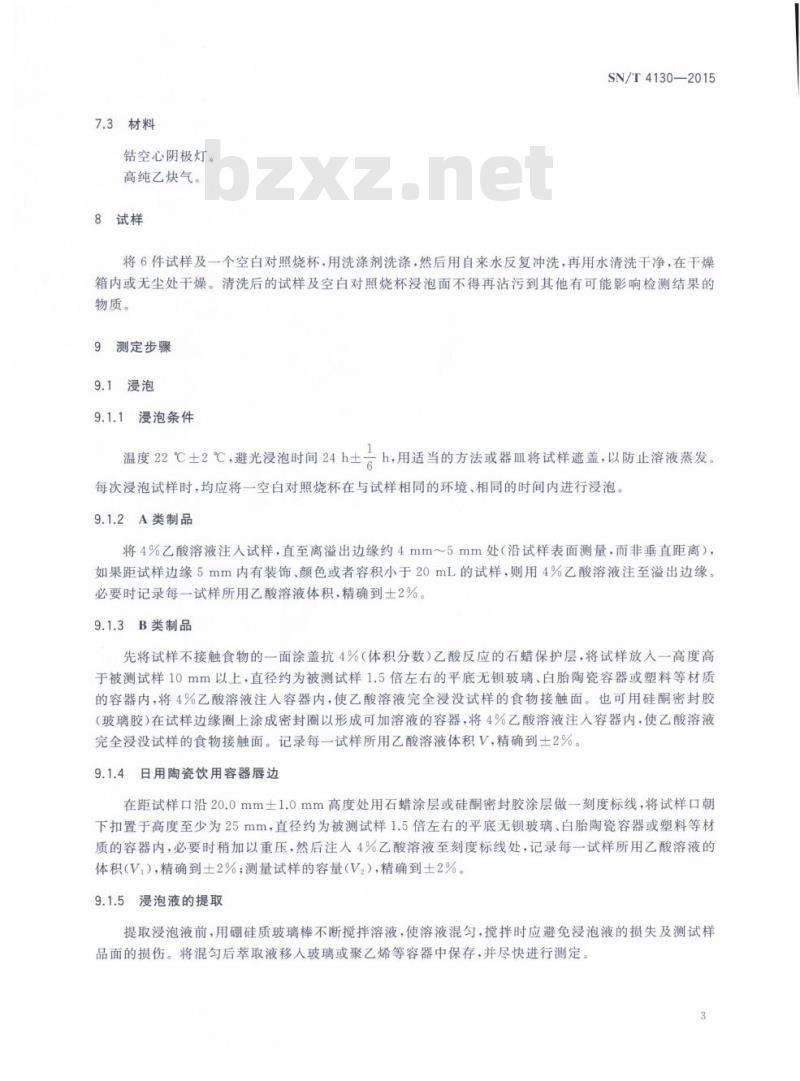 SN/T 4130—2015

7.3 材料

钴空心阴极灯。

高纯乙炔气。

bzxz.net

8 试样

将 6 件试样及一个空白对照烧杯，用洗涤剂洗涤，然后用自来水反复冲洗，再用水清洗干净，在干燥箱内或无尘处干燥。清洗后的试样及空白对照烧杯浸泡面不得再沾污到其他有可能影响检测结果的物质。

9 测定步骤

9.1 浸泡

9.1.1 浸泡条件

温度 22 ℃±2 ℃，避光浸泡时间 24 h±$\frac{1}{6}$ h，用适当的方法或器皿将试样遮盖，以防止溶液蒸发。每次浸泡试样时，均应将一空白对照烧杯在与试样相同的环境、相同的时间内进行浸泡。

9.1.2 A 类制品

将 4%乙酸溶液注入试样，直至离溢出边缘约 4 mm～5 mm 处(沿试样表面测量，而非垂直距离)，如果距试样边缘 5 mm 内有装饰、颜色或者容积小于 20 mL 的试样，则用 4%乙酸溶液注至溢出边缘。必要时记录每一试样所用乙酸溶液体积，精确到±2%。

9.1.3 B 类制品

先将试样不接触食物的一面涂盖抗 4%(体积分数)乙酸反应的石蜡保护层，将试样放入一高度高于被测试样 10 mm 以上，直径约为被测试样 1.5 倍左右的平底无钡玻璃、白胎陶瓷容器或塑料等材质的容器内，将 4%乙酸溶液注入容器内，使乙酸溶液完全浸没试样的食物接触面。也可用硅酮密封胶(玻璃胶)在试样边缘圈上涂成密封圈以形成可加溶液的容器，将 4%乙酸溶液注入容器内，使乙酸溶液完全浸没试样的食物接触面。记录每一试样所用乙酸溶液体积 $V$，精确到±2%。

9.1.4 日用陶瓷饮用容器唇边

在距试样口沿 20.0 mm±1.0 mm 高度处用石蜡涂层或硅酮密封胶涂层做一刻度标线，将试样口朝下扣置于高度至少为 25 mm，直径约为被测试样 1.5 倍左右的平底无钡玻璃、白胎陶瓷容器或塑料等材质的容器内，必要时稍加以重压，然后注入 4%乙酸溶液至刻度标线处，记录每一试样所用乙酸溶液的体积($V_1$)，精确到±2%；测量试样的容量($V_2$)，精确到±2%。

9.1.5 浸泡液的提取

提取浸泡液前，用硼硅质玻璃棒不断搅拌溶液，使溶液混匀，搅拌时应避免浸泡液的损失及测试样品面的损伤。将混匀后萃取液移入玻璃或聚乙烯等容器中保存，并尽快进行测定。

3